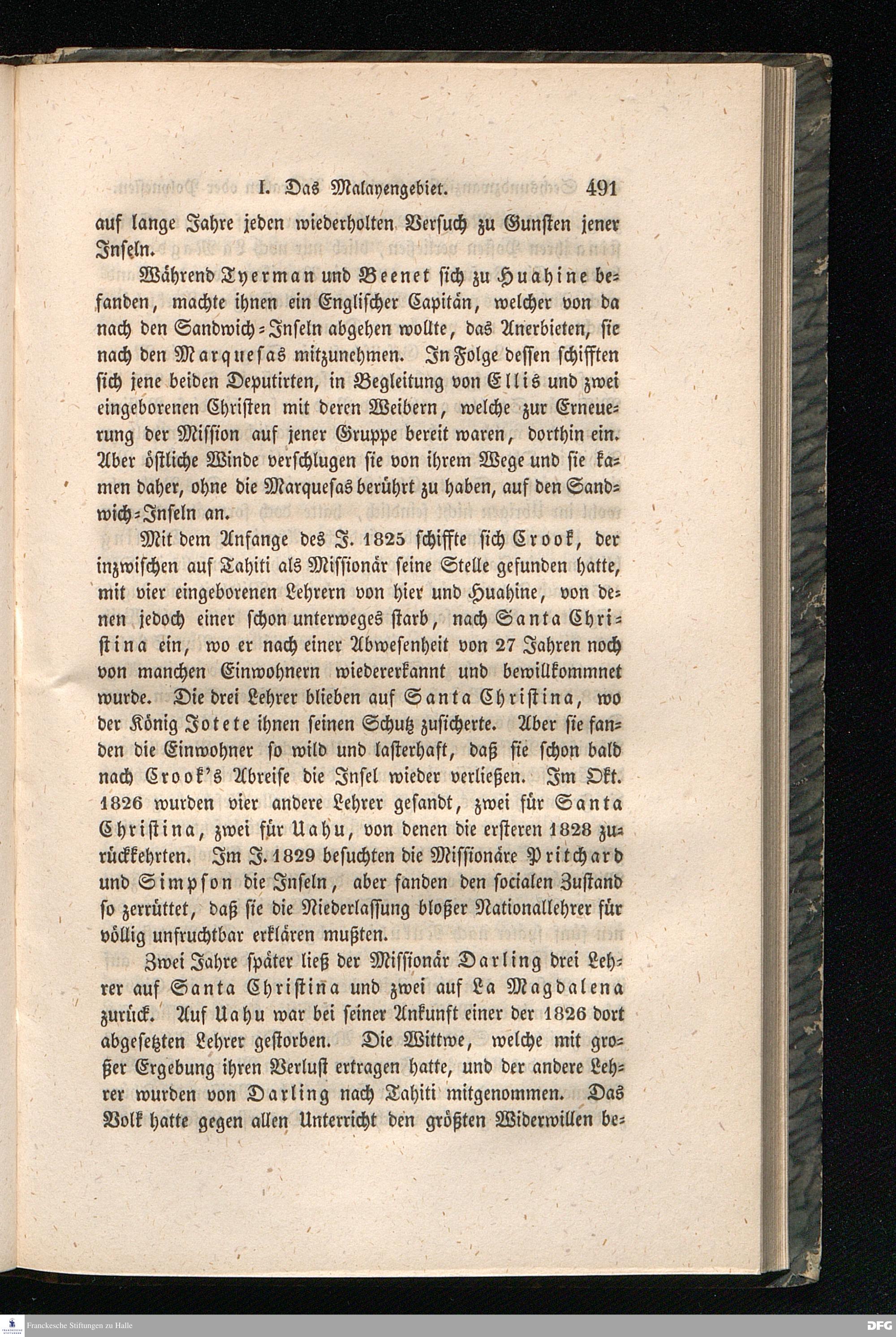 I. Das Malayengebiet. 491

auf lange Jahre jeden wiederholten Versuch zu Gunsten jener Inseln.

Während Tyerman und Beenet sich zu Huahine befanden, machte ihnen ein Englischer Capitän, welcher von da nach den Sandwich-Inseln abgehen wollte, das Anerbieten, sie nach den Marquesas mitzunehmen. In Folge dessen schifften sich jene beiden Deputirten, in Begleitung von Ellis und zwei eingeborenen Christen mit deren Weibern, welche zur Erneuerung der Mission auf jener Gruppe bereit waren, dorthin ein. Aber östliche Winde verschlugen sie von ihrem Wege und sie kamen daher, ohne die Marquesas berührt zu haben, auf den Sandwich-Inseln an.

Mit dem Anfange des J. 1825 schiffte sich Crook, der inzwischen auf Tahiti als Missionär seine Stelle gefunden hatte, mit vier eingeborenen Lehrern von hier und Huahine, von denen jedoch einer schon unterweges starb, nach Santa Christina ein, wo er nach einer Abwesenheit von 27 Jahren noch von manchen Einwohnern wiedererkannt und bewillkommnet wurde. Die drei Lehrer blieben auf Santa Christina, wo der König Jotete ihnen seinen Schutz zusicherte. Aber sie fanden die Einwohner so wild und lasterhaft, daß sie schon bald nach Crook's Abreise die Insel wieder verließen. Im Okt. 1826 wurden vier andere Lehrer gesandt, zwei für Santa Christina, zwei für Uahu, von denen die ersteren 1828 zurückkehrten. Im J. 1829 besuchten die Missionäre Pritchard und Simpson die Inseln, aber fanden den socialen Zustand so zerrüttet, daß sie die Niederlassung bloßer Nationallehrer für völlig unfruchtbar erklären mußten.

Zwei Jahre später ließ der Missionär Darling drei Lehrer auf Santa Christina und zwei auf La Magdalena zurück. Auf Uahu war bei seiner Ankunft einer der 1826 dort abgesetzten Lehrer gestorben. Die Wittwe, welche mit großer Ergebung ihren Verlust ertragen hatte, und der andere Lehrer wurden von Darling nach Tahiti mitgenommen. Das Volk hatte gegen allen Unterricht den größten Widerwillen be-

Franckesche Stiftungen zu Halle DFG